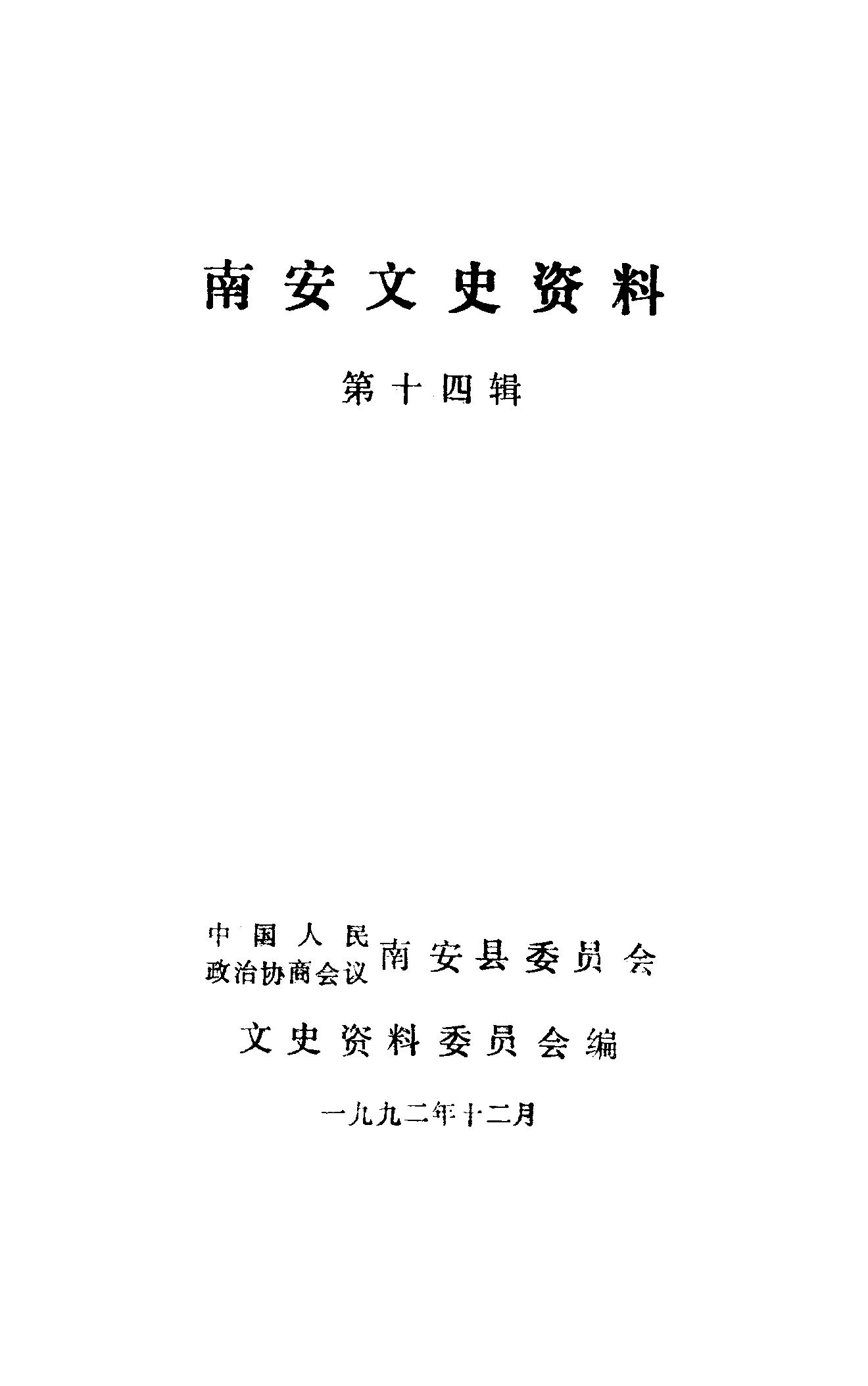 南安文史资料

第十四辑

中国人民
政治协商会议
南安县委员会

文史资料委员会编

一九九二年十二月